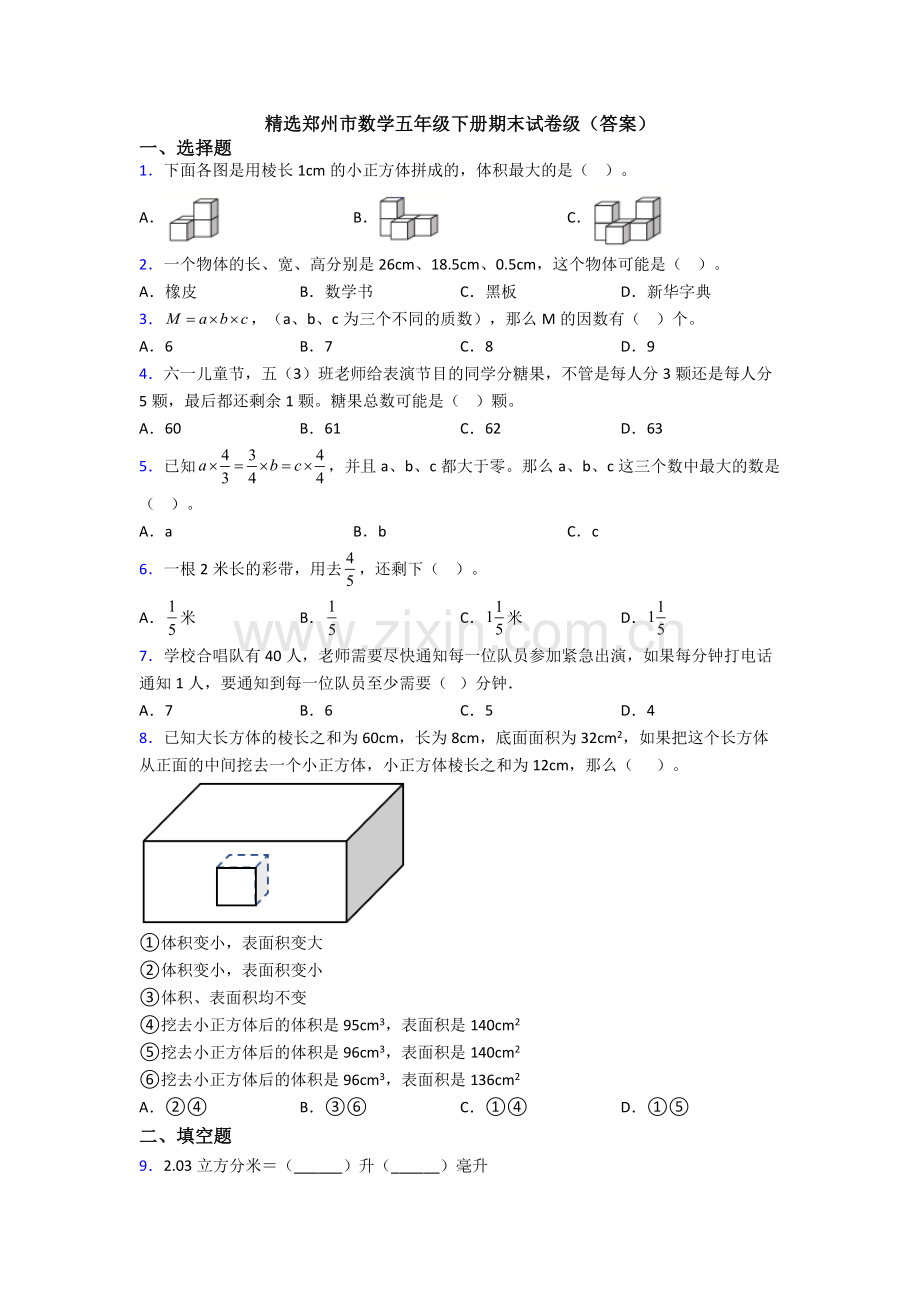 精选郑州市数学五年级下册期末试卷级（答案）

一、选择题

1．下面各图是用棱长1cm的小正方体拼成的，体积最大的是（ ）。

A． B． C．

2．一个物体的长、宽、高分别是26cm、18.5cm、0.5cm，这个物体可能是（ ）。

A．橡皮 B．数学书 C．黑板 D．新华字典

3．$M=a\times b\times c$，（a、b、c为三个不同的质数），那么M的因数有（ ）个。

A．6 B．7 C．8 D．9

4．六一儿童节，五（3）班老师给表演节目的同学分糖果，不管是每人分3颗还是每人分5颗，最后都还剩余1颗。糖果总数可能是（ ）颗。

A．60 B．61 C．62 D．63

5．已知$a\times\frac{4}{3}=\frac{3}{4}\times b=c\times\frac{4}{4}$，并且a、b、c都大于零。那么a、b、c这三个数中最大的数是（ ）。

A．a B．b C．c

6．一根2米长的彩带，用去$\frac{4}{5}$，还剩下（ ）。

A．$\frac{1}{5}$米 B．$\frac{1}{5}$ C．$1\frac{1}{5}$米 D．$1\frac{1}{5}$

7．学校合唱队有40人，老师需要尽快通知每一位队员参加紧急出演，如果每分钟打电话通知1人，要通知到每一位队员至少需要（ ）分钟．

A．7 B．6 C．5 D．4

8．已知大长方体的棱长之和为60cm，长为8cm，底面面积为32cm²，如果把这个长方体从正面的中间挖去一个小正方体，小正方体棱长之和为12cm，那么（ ）。

①体积变小，表面积变大
②体积变小，表面积变小
③体积、表面积均不变
④挖去小正方体后的体积是95cm³，表面积是140cm²
⑤挖去小正方体后的体积是96cm³，表面积是140cm²
⑥挖去小正方体后的体积是96cm³，表面积是136cm²

A．②④ B．③⑥ C．①④ D．①⑤

二、填空题

9．2.03立方分米＝（____）升（____）毫升

www.zixin.com.cn